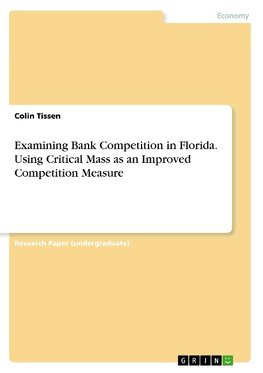 Economy

Colin Tissen

Examining Bank Competition in Florida. Using Critical Mass as an Improved Competition Measure

Research Paper (undergraduate)

GRIN